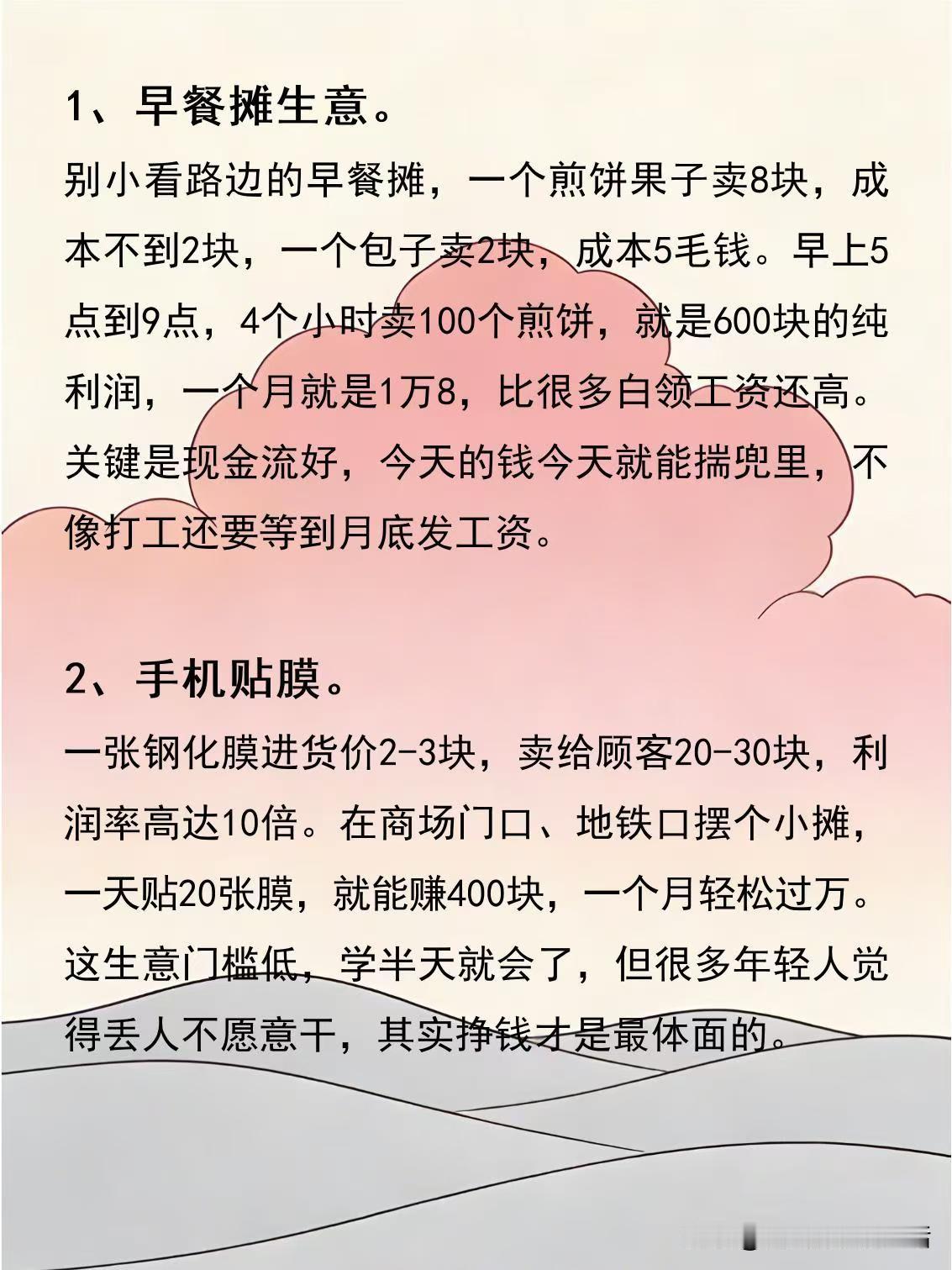 1、早餐摊生意。

别小看路边的早餐摊，一个煎饼果子卖8块，成本不到2块，一个包子卖2块，成本5毛钱。早上5点到9点，4个小时卖100个煎饼，就是600块的纯利润，一个月就是1万8，比很多白领工资还高。关键是现金流好，今天的钱今天就能揣兜里，不像打工还要等到月底发工资。

2、手机贴膜。

一张钢化膜进货价2-3块，卖给顾客20-30块，利润率高达10倍。在商场门口、地铁口摆个小摊，一天贴20张膜，就能赚400块，一个月轻松过万。这生意门槛低，学半天就会了，但很多年轻人觉得丢人不愿意干，其实挣钱才是最体面的。